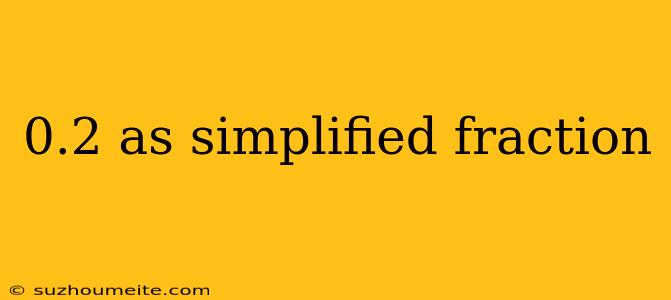 0.2 as simplified fraction

© suzhoumeite.com